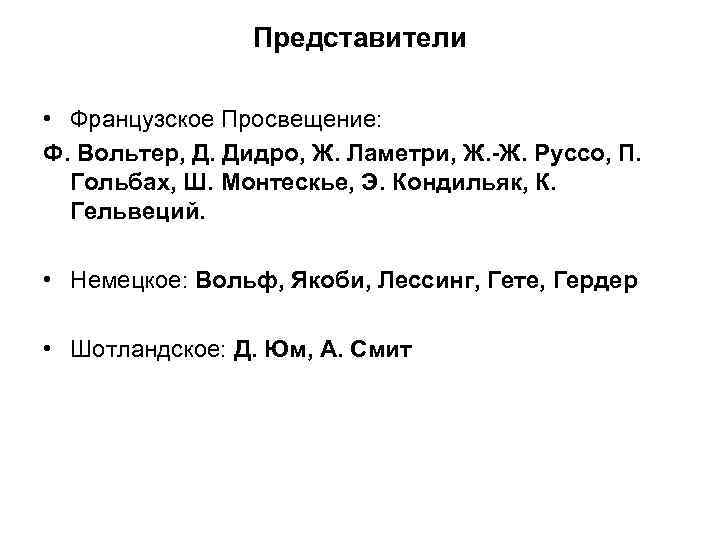 Представители

• Французское Просвещение:
Ф. Вольтер, Д. Дидро, Ж. Ламетри, Ж.-Ж. Руссо, П. Гольбах, Ш. Монтескье, Э. Кондильяк, К. Гельвеций.

• Немецкое: Вольф, Якоби, Лессинг, Гете, Гердер

• Шотландское: Д. Юм, А. Смит